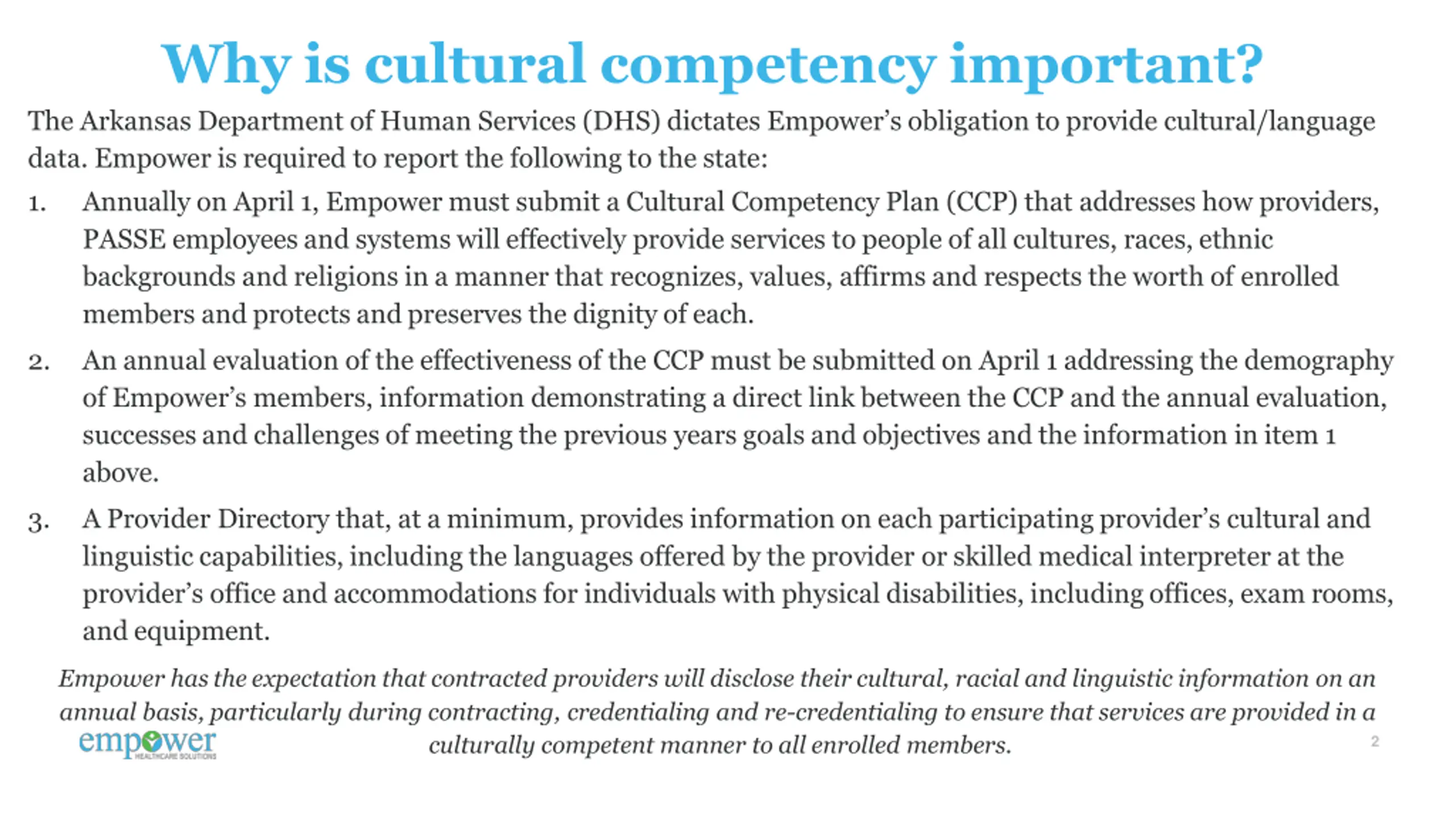 Why is cultural competency important?

The Arkansas Department of Human Services (DHS) dictates Empower's obligation to provide cultural/language data. Empower is required to report the following to the state:

1. Annually on April 1, Empower must submit a Cultural Competency Plan (CCP) that addresses how providers, PASSE employees and systems will effectively provide services to people of all cultures, races, ethnic backgrounds and religions in a manner that recognizes, values, affirms and respects the worth of enrolled members and protects and preserves the dignity of each.

2. An annual evaluation of the effectiveness of the CCP must be submitted on April 1 addressing the demography of Empower's members, information demonstrating a direct link between the CCP and the annual evaluation, successes and challenges of meeting the previous years goals and objectives and the information in item 1 above.

3. A Provider Directory that, at a minimum, provides information on each participating provider's cultural and linguistic capabilities, including the languages offered by the provider or skilled medical interpreter at the provider's office and accommodations for individuals with physical disabilities, including offices, exam rooms, and equipment.

Empower has the expectation that contracted providers will disclose their cultural, racial and linguistic information on an annual basis, particularly during contracting, credentialing and re-credentialing to ensure that services are provided in a culturally competent manner to all enrolled members.

empower
HEALTHCARE SOLUTIONS

2